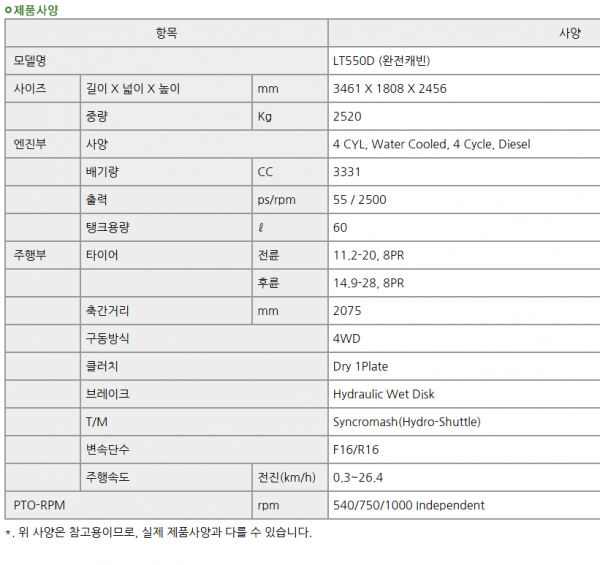 제품사양

| 항목 | | | 사양 |
|---|---|---|---|
| 모델명 | | | LT550D (완전캐빈) |
| 사이즈 | 길이 X 넓이 X 높이 | mm | 3461 X 1808 X 2456 |
| | 중량 | Kg | 2520 |
| 엔진부 | 사양 | | 4 CYL, Water Cooled, 4 Cycle, Diesel |
| | 배기량 | CC | 3331 |
| | 출력 | ps/rpm | 55 / 2500 |
| | 탱크용량 | ℓ | 60 |
| 주행부 | 타이어 | 전륜 | 11.2-20, 8PR |
| | | 후륜 | 14.9-28, 8PR |
| | 축간거리 | mm | 2075 |
| | 구동방식 | | 4WD |
| | 클러치 | | Dry 1Plate |
| | 브레이크 | | Hydraulic Wet Disk |
| | T/M | | Syncromash(Hydro-Shuttle) |
| | 변속단수 | | F16/R16 |
| | 주행속도 | 전진(km/h) | 0.3~26.4 |
| PTO-RPM | | rpm | 540/750/1000 Independent |

*. 위 사양은 참고용이므로, 실제 제품사양과 다를 수 있습니다.